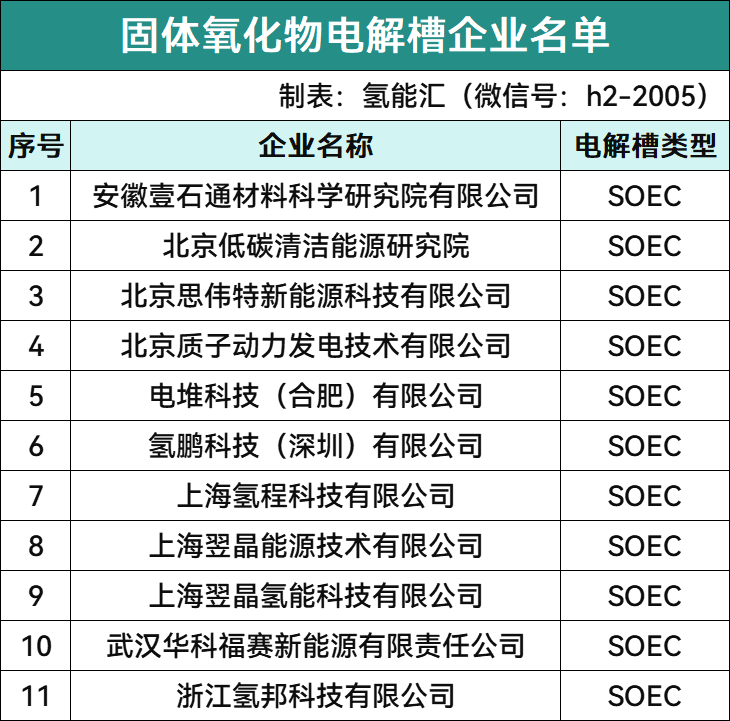 固体氧化物电解槽企业名单

制表：氢能汇（微信号：h2-2005）

| 序号 | 企业名称 | 电解槽类型 |
|---|---|---|
| 1 | 安徽壹石通材料科学研究院有限公司 | SOEC |
| 2 | 北京低碳清洁能源研究院 | SOEC |
| 3 | 北京思伟特新能源科技有限公司 | SOEC |
| 4 | 北京质子动力发电技术有限公司 | SOEC |
| 5 | 电堆科技（合肥）有限公司 | SOEC |
| 6 | 氢鹏科技（深圳）有限公司 | SOEC |
| 7 | 上海氢程科技有限公司 | SOEC |
| 8 | 上海翌晶能源技术有限公司 | SOEC |
| 9 | 上海翌晶氢能科技有限公司 | SOEC |
| 10 | 武汉华科福赛新能源有限责任公司 | SOEC |
| 11 | 浙江氢邦科技有限公司 | SOEC |